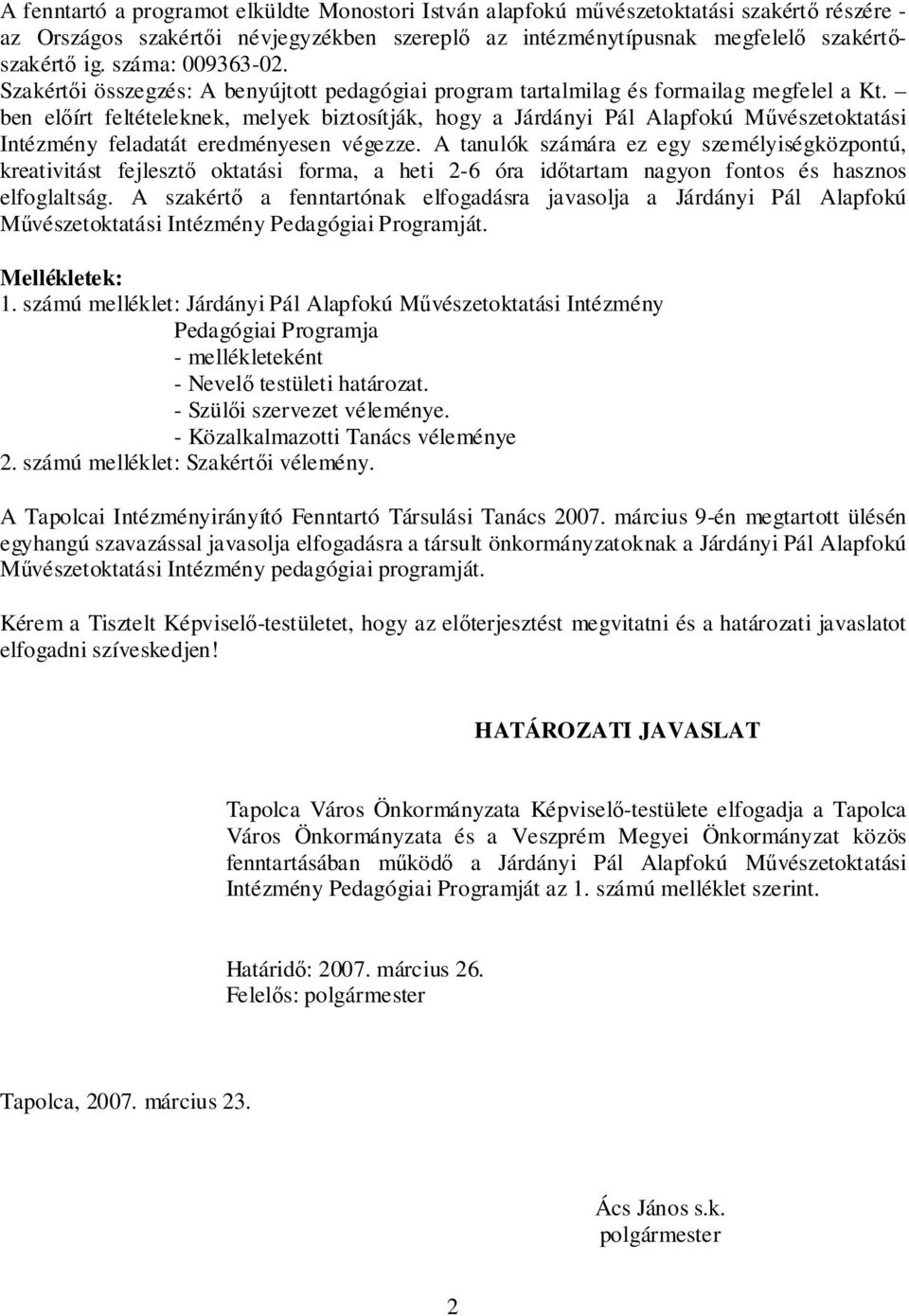 A fenntartó a programot elküldte Monostori István alapfokú művészetoktatási szakértő részére - az Országos szakértői névjegyzékben szereplő az intézménytípusnak megfelelő szakértő-szakértő ig. száma: 009363-02.
Szakértői összegzés: A benyújtott pedagógiai program tartalmilag és formailag megfelel a Kt. – ben előírt feltételeknek, melyek biztosítják, hogy a Járdányi Pál Alapfokú Művészetoktatási Intézmény feladatát eredményesen végezze. A tanulók számára ez egy személyiségközpontú, kreativitást fejlesztő oktatási forma, a heti 2-6 óra időtartam nagyon fontos és hasznos elfoglaltság. A szakértő a fenntartónak elfogadásra javasolja a Járdányi Pál Alapfokú Művészetoktatási Intézmény Pedagógiai Programját.

Mellékletek:
1. számú melléklet: Járdányi Pál Alapfokú Művészetoktatási Intézmény
Pedagógiai Programja
- mellékleteként
- Nevelő testületi határozat.
- Szülői szervezet véleménye.
- Közalkalmazotti Tanács véleménye
2. számú melléklet: Szakértői vélemény.

A Tapolcai Intézményirányító Fenntartó Társulási Tanács 2007. március 9-én megtartott ülésén egyhangú szavazással javasolja elfogadásra a társult önkormányzatoknak a Járdányi Pál Alapfokú Művészetoktatási Intézmény pedagógiai programját.

Kérem a Tisztelt Képviselő-testületet, hogy az előterjesztést megvitatni és a határozati javaslatot elfogadni szíveskedjen!

HATÁROZATI JAVASLAT

Tapolca Város Önkormányzata Képviselő-testülete elfogadja a Tapolca Város Önkormányzata és a Veszprém Megyei Önkormányzat közös fenntartásában működő a Járdányi Pál Alapfokú Művészetoktatási Intézmény Pedagógiai Programját az 1. számú melléklet szerint.

Határidő: 2007. március 26.
Felelős: polgármester

Tapolca, 2007. március 23.

Ács János s.k.
polgármester

2